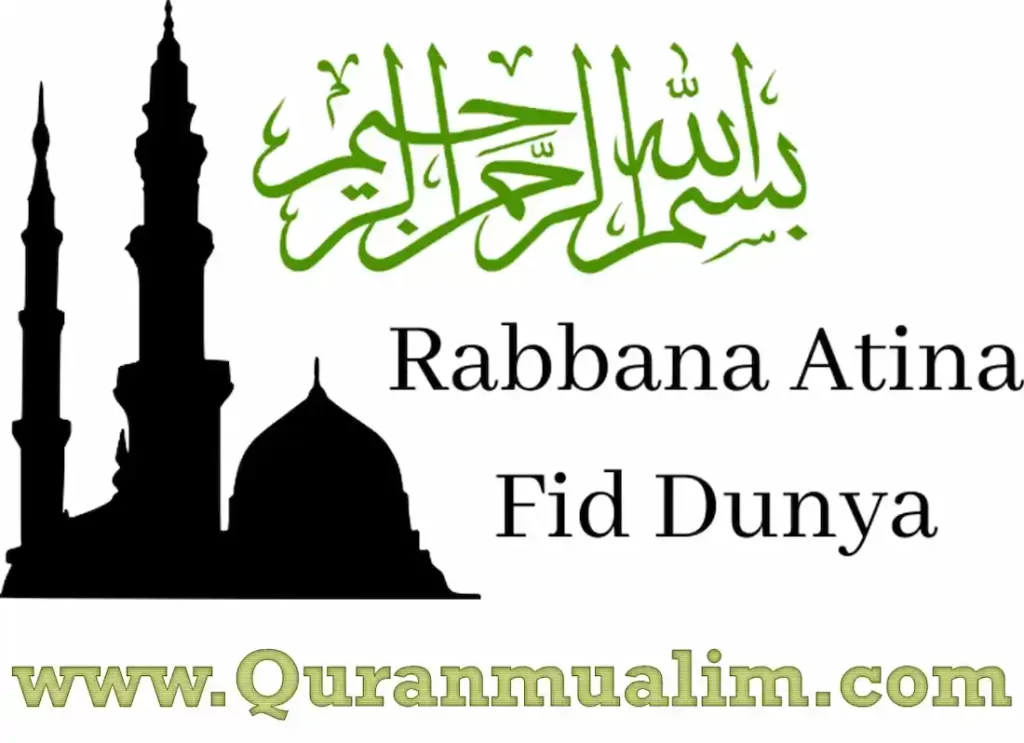 بسم الله الرحمن الرحيم

Rabbana Atina Fid Dunya

www.Quranmualim.com